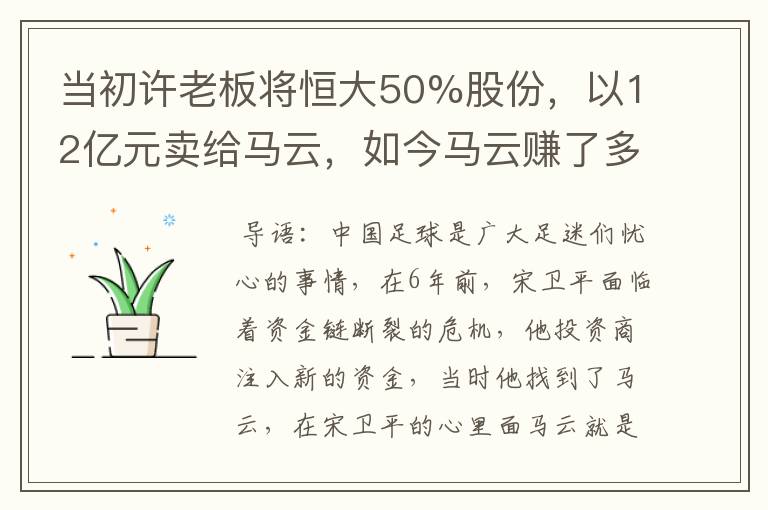 当初许老板将恒大50%股份，以12亿元卖给马云，如今马云赚了多

导语：中国足球是广大足迷们忧心的事情，在6年前，宋卫平面临着资金链断裂的危机，他投资商注入新的资金，当时他找到了马云，在宋卫平的心里面马云就是